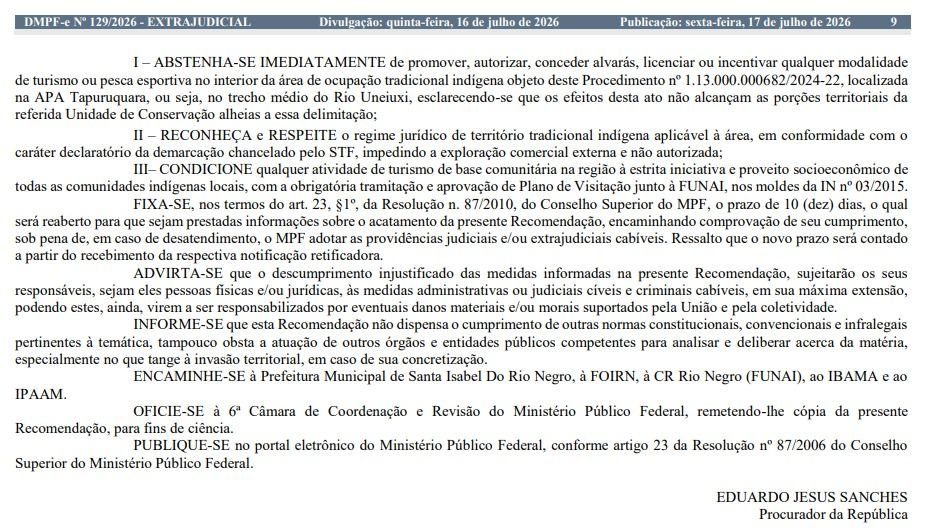 DMPF-e Nº 129/2026 - EXTRAJUDICIAL Divulgação: quinta-feira, 16 de julho de 2026 Publicação: sexta-feira, 17 de julho de 2026 9

I – ABSTENHA-SE IMEDIATAMENTE de promover, autorizar, conceder alvarás, licenciar ou incentivar qualquer modalidade de turismo ou pesca esportiva no interior da área de ocupação tradicional indígena objeto deste Procedimento nº 1.13.000.000682/2024-22, localizada na APA Tapuruquara, ou seja, no trecho médio do Rio Uneiuxi, esclarecendo-se que os efeitos desta ato não alcançam as porções territoriais da referida Unidade de Conservação alheias a essa delimitação;

II – RECONHEÇA e RESPEITE o regime jurídico de território tradicional indígena aplicável à área, em conformidade com o caráter declaratório da demarcação chancelado pelo STF, impedindo a exploração comercial externa e não autorizada;

III– CONDICIONE qualquer atividade de turismo de base comunitária na região à estrita iniciativa e proveito socioeconômico de todas as comunidades indígenas locais, com a obrigatória tramitação e aprovação de Plano de Visitação junto à FUNAI, nos moldes da IN nº 03/2015.

FIXA-SE, nos termos do art. 23, §1º, da Resolução n. 87/2010, do Conselho Superior do MPF, o prazo de 10 (dez) dias, o qual será reaberto para que sejam prestadas informações sobre o acatamento da presente Recomendação, encaminhando comprovação de seu cumprimento, sob pena de, em caso de desatendimento, o MPF adotar as providências judiciais e/ou extrajudiciais cabíveis. Ressalto que o novo prazo será contado a partir do recebimento da respectiva notificação retificadora.

ADVIRTA-SE que o descumprimento injustificado das medidas informadas na presente Recomendação, sujeitarão os seus responsáveis, sejam eles pessoas físicas e/ou jurídicas, às medidas administrativas ou judiciais cíveis e criminais cabíveis, em sua máxima extensão, podendo estes, ainda, virem a ser responsabilizados por eventuais danos materiais e/ou morais suportados pela União e pela coletividade.

INFORME-SE que esta Recomendação não dispensa o cumprimento de outras normas constitucionais, convencionais e infralegais pertinentes à temática, tampouco obsta a atuação de outros órgãos e entidades públicos competentes para analisar e deliberar acerca da matéria, especialmente no que tange à invasão territorial, em caso de sua concretização.

ENCAMINHE-SE à Prefeitura Municipal de Santa Isabel Do Rio Negro, à FOIRN, à CR Rio Negro (FUNAI), ao IBAMA e ao IPAAM.

OFICIE-SE à 6ª Câmara de Coordenação e Revisão do Ministério Público Federal, remetendo-lhe cópia da presente Recomendação, para fins de ciência.

PUBLIQUE-SE no portal eletrônico do Ministério Público Federal, conforme artigo 23 da Resolução nº 87/2006 do Conselho Superior do Ministério Público Federal.

EDUARDO JESUS SANCHES
Procurador da República